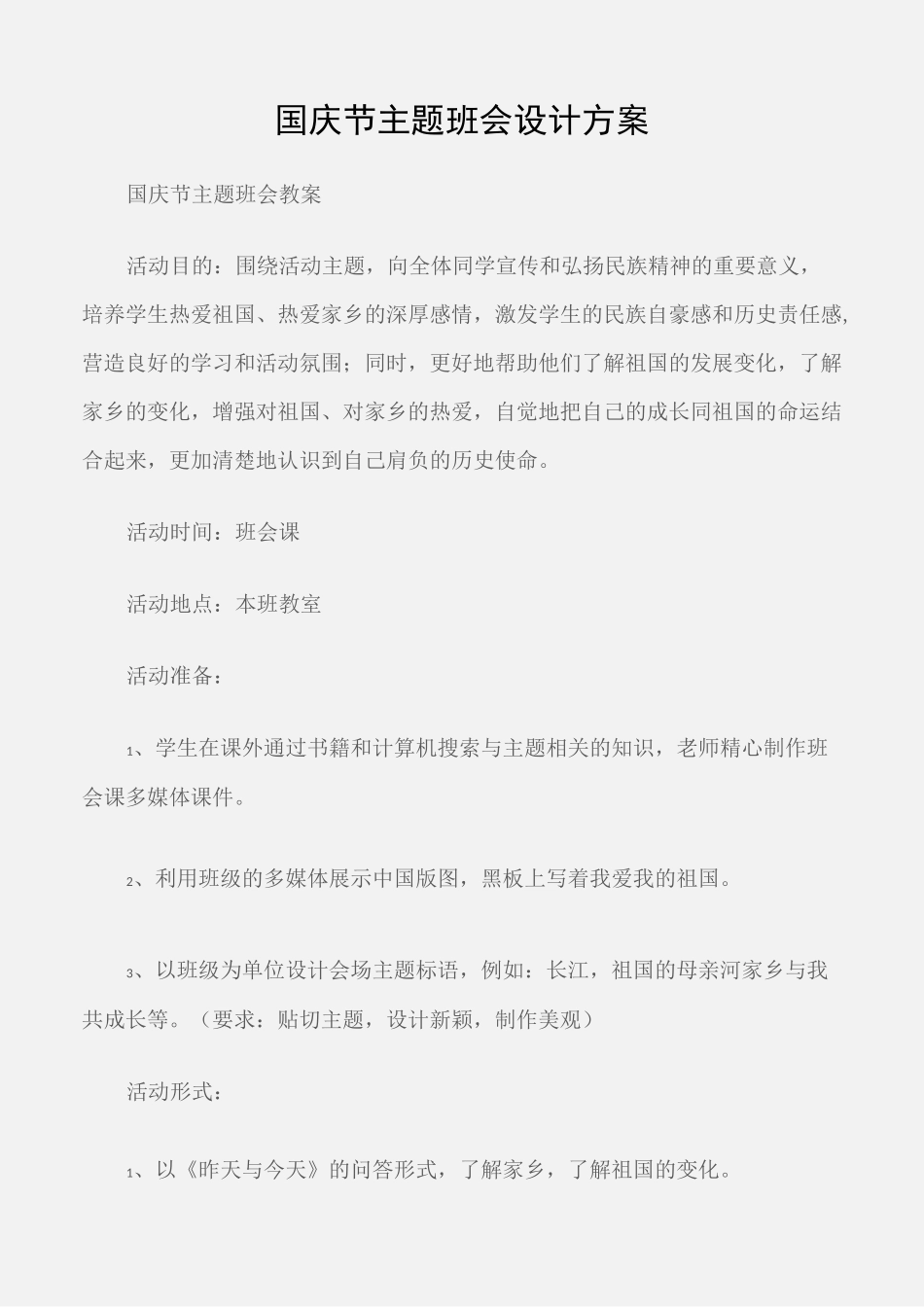 国庆节主题班会设计方案

国庆节主题班会教案

活动目的：围绕活动主题，向全体同学宣传和弘扬民族精神的重要意义，培养学生热爱祖国、热爱家乡的深厚感情，激发学生的民族自豪感和历史责任感，营造良好的学习和活动氛围；同时，更好地帮助他们了解祖国的发展变化，了解家乡的变化，增强对祖国、对家乡的热爱，自觉地把自己的成长同祖国的命运结合起来，更加清楚地认识到自己肩负的历史使命。

活动时间：班会课

活动地点：本班教室

活动准备：

1、学生在课外通过书籍和计算机搜索与主题相关的知识，老师精心制作班会课多媒体课件。

2、利用班级的多媒体展示中国版图，黑板上写着我爱我的祖国。

3、以班级为单位设计会场主题标语，例如：长江，祖国的母亲河家乡与我共成长等。（要求：贴切主题，设计新颖，制作美观）

活动形式：

1、以《昨天与今天》的问答形式，了解家乡，了解祖国的变化。